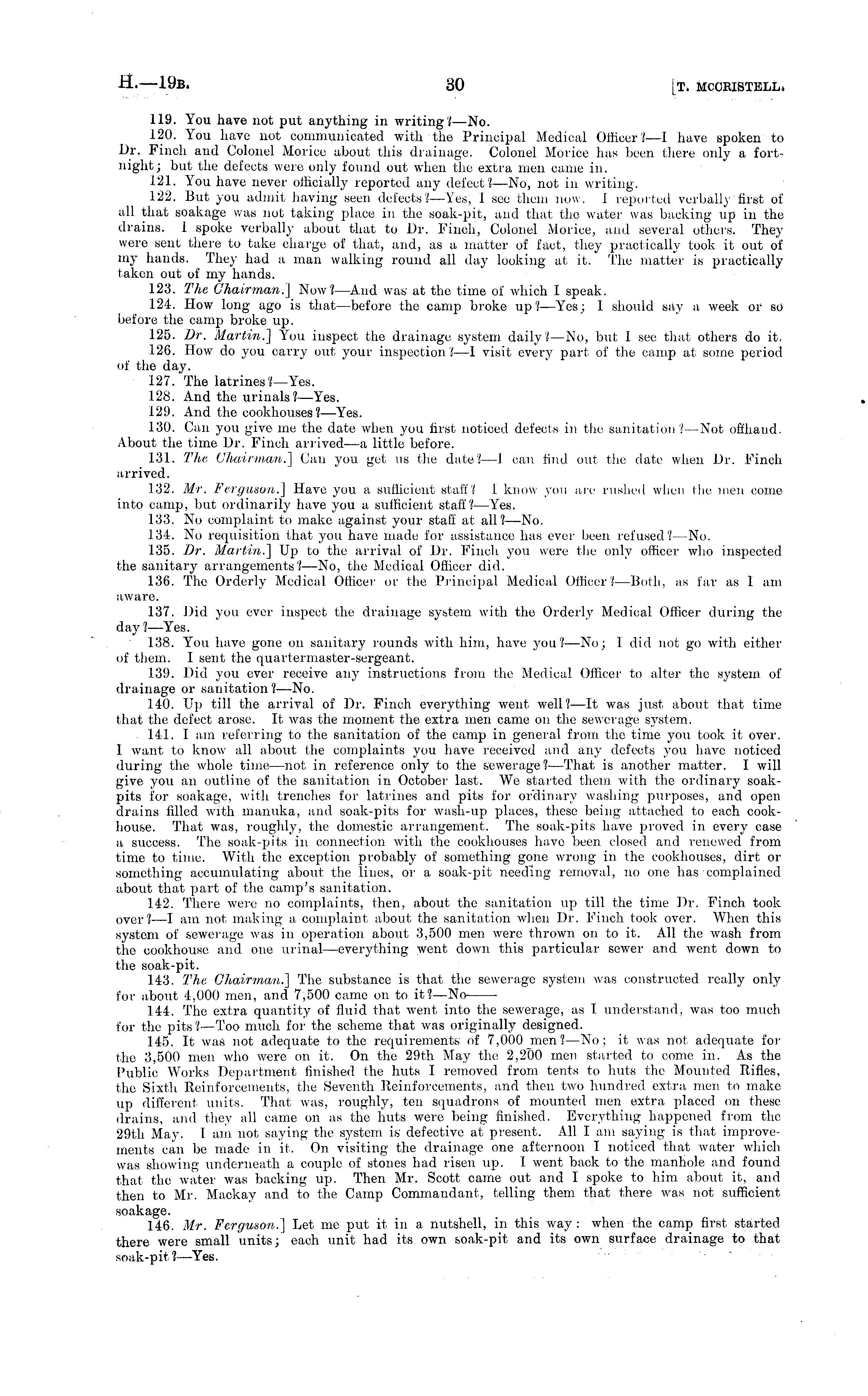 H.—19B. 30 [T. MCCRISTELL.

119. You have not put anything in writing?—No.

120. You have not communicated with the Principal Medical Officer?—I have spoken to Dr. Finch and Colonel Morice about this drainage. Colonel Morice has been there only a fortnight; but the defects were only found out when the extra men came in.

121. You have never officially reported any defect?—No, not in writing.

122. But you admit having seen defects?—Yes, I see them now. I reported verbally first of all that soakage was not taking place in the soak-pit, and that the water was backing up in the drains. I spoke verbally about that to Dr. Finch, Colonel Morice, and several others. They were sent there to take charge of that, and, as a matter of fact, they practically took it out of my hands. They had a man walking round all day looking at it. The matter is practically taken out of my hands.

123. The Chairman.] Now?—And was at the time of which I speak.

124. How long ago is that—before the camp broke up?—Yes; I should say a week or so before the camp broke up.

125. Dr. Martin.] You inspect the drainage system daily?—No, but I see that others do it.

126. How do you carry out your inspection?—I visit every part of the camp at some period of the day.

127. The latrines?—Yes.

128. And the urinals?—Yes.

129. And the cookhouses?—Yes.

130. Can you give me the date when you first noticed defects in the sanitation?—Not offhand. About the time Dr. Finch arrived—a little before.

131. The Chairman.] Can you get us the date?—I can find out the date when Dr. Finch arrived.

132. Mr. Ferguson.] Have you a sufficient staff? I know you are rushed when the men come into camp, but ordinarily have you a sufficient staff?—Yes.

133. No complaint to make against your staff at all?—No.

134. No requisition that you have made for assistance has ever been refused?—No.

135. Dr. Martin.] Up to the arrival of Dr. Finch you were the only officer who inspected the sanitary arrangements?—No, the Medical Officer did.

136. The Orderly Medical Officer or the Principal Medical Officer?—Both, as far as I am aware.

137. Did you ever inspect the drainage system with the Orderly Medical Officer during the day?—Yes.

138. You have gone on sanitary rounds with him, have you?—No; I did not go with either of them. I sent the quartermaster-sergeant.

139. Did you ever receive any instructions from the Medical Officer to alter the system of drainage or sanitation?—No.

140. Up till the arrival of Dr. Finch everything went well?—It was just about that time that the defect arose. It was the moment the extra men came on the sewerage system.

141. I am referring to the sanitation of the camp in general from the time you took it over. I want to know all about the complaints you have received and any defects you have noticed during the whole time—not in reference only to the sewerage?—That is another matter. I will give you an outline of the sanitation in October last. We started them with the ordinary soak-pits for soakage, with trenches for latrines and pits for ordinary washing purposes, and open drains filled with manuka, and soak-pits for wash-up places, these being attached to each cookhouse. That was, roughly, the domestic arrangement. The soak-pits have proved in every case a success. The soak-pits in connection with the cookhouses have been closed and renewed from time to time. With the exception probably of something gone wrong in the cookhouses, dirt or something accumulating about the lines, or a soak-pit needing removal, no one has complained about that part of the camp's sanitation.

142. There were no complaints, then, about the sanitation up till the time Dr. Finch took over?—I am not making a complaint about the sanitation when Dr. Finch took over. When this system of sewerage was in operation about 3,500 men were thrown on to it. All the wash from the cookhouse and one urinal—everything went down this particular sewer and went down to the soak-pit.

143. The Chairman.] The substance is that the sewerage system was constructed really only for about 4,000 men, and 7,500 came on to it?—No——

144. The extra quantity of fluid that went into the sewerage, as I understand, was too much for the pits?—Too much for the scheme that was originally designed.

145. It was not adequate to the requirements of 7,000 men?—No; it was not adequate for the 3,500 men who were on it. On the 29th May the 2,200 men started to come in. As the Public Works Department finished the huts I removed from tents to huts the Mounted Rifles, the Sixth Reinforcements, the Seventh Reinforcements, and then two hundred extra men to make up different units. That was, roughly, ten squadrons of mounted men extra placed on these drains, and they all came on as the huts were being finished. Everything happened from the 29th May. I am not saying the system is defective at present. All I am saying is that improvements can be made in it. On visiting the drainage one afternoon I noticed that water which was showing underneath a couple of stones had risen up. I went back to the manhole and found that the water was backing up. Then Mr. Scott came out and I spoke to him about it, and then to Mr. Mackay and to the Camp Commandant, telling them that there was not sufficient soakage.

146. Mr. Ferguson.] Let me put it in a nutshell, in this way: when the camp first started there were small units; each unit had its own soak-pit and its own surface drainage to that soak-pit?—Yes.